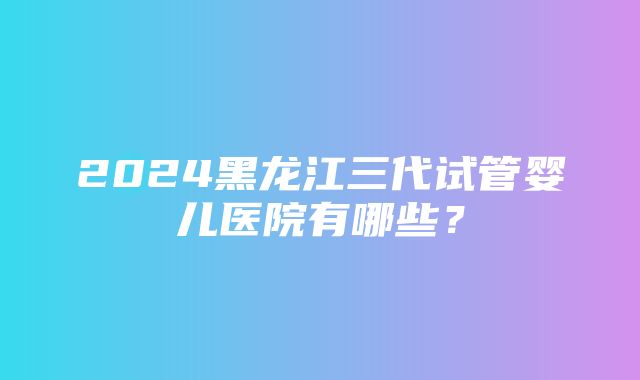 2024黑龙江三代试管婴儿医院有哪些？